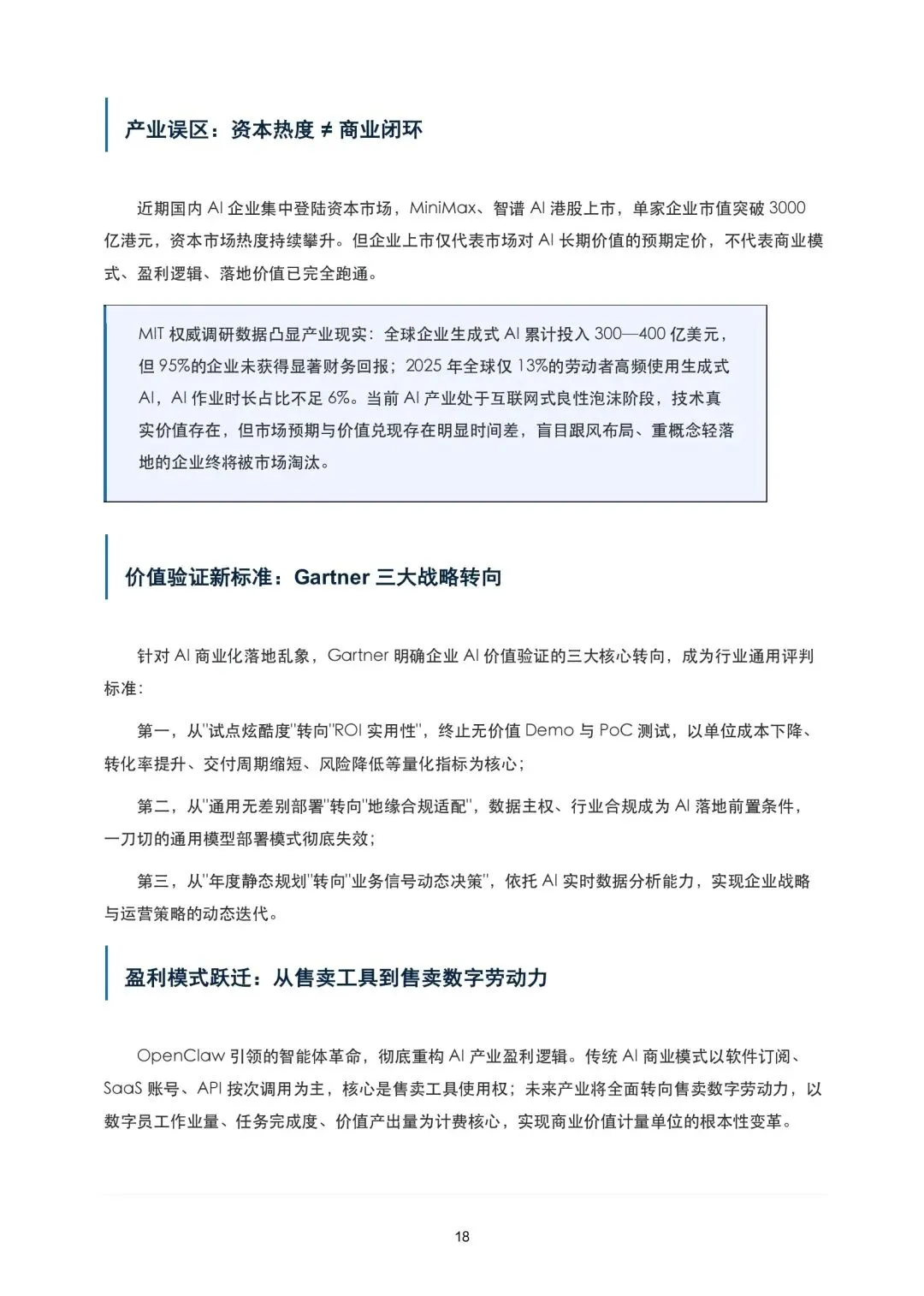 产业误区：资本热度 ≠ 商业闭环

近期国内 AI 企业集中登陆资本市场，MiniMax、智谱 AI 港股上市，单家企业市值突破 3000 亿港元，资本市场热度持续攀升。但企业上市仅代表市场对 AI 长期价值的预期定价，不代表商业模式、盈利逻辑、落地价值已完全跑通。

MIT 权威调研数据凸显产业现实：全球企业生成式 AI 累计投入 300—400 亿美元，但 95%的企业未获得显著财务回报；2025 年全球仅 13%的劳动者高频使用生成式 AI，AI 作业时长占比不足 6%。当前 AI 产业处于互联网式良性泡沫阶段，技术真实价值存在，但市场预期与价值兑现存在明显时间差，盲目跟风布局、重概念轻落地的企业终将被市场淘汰。

价值验证新标准：Gartner 三大战略转向

针对 AI 商业化落地乱象，Gartner 明确企业 AI 价值验证的三大核心转向，成为行业通用评判标准：

第一，从"试点炫酷度"转向"ROI 实用性"，终止无价值 Demo 与 PoC 测试，以单位成本下降、转化率提升、交付周期缩短、风险降低等量化指标为核心；

第二，从"通用无差别部署"转向"地缘合规适配"，数据主权、行业合规成为 AI 落地前置条件，一刀切的通用模型部署模式彻底失效；

第三，从"年度静态规划"转向"业务信号动态决策"，依托 AI 实时数据分析能力，实现企业战略与运营策略的动态迭代。

盈利模式跃迁：从售卖工具到售卖数字劳动力

OpenClaw 引领的智能体革命，彻底重构 AI 产业盈利逻辑。传统 AI 商业模式以软件订阅、SaaS 账号、API 按次调用为主，核心是售卖工具使用权；未来产业将全面转向售卖数字劳动力，以数字员工作业量、任务完成度、价值产出量为计费核心，实现商业价值计量单位的根本性变革。

18